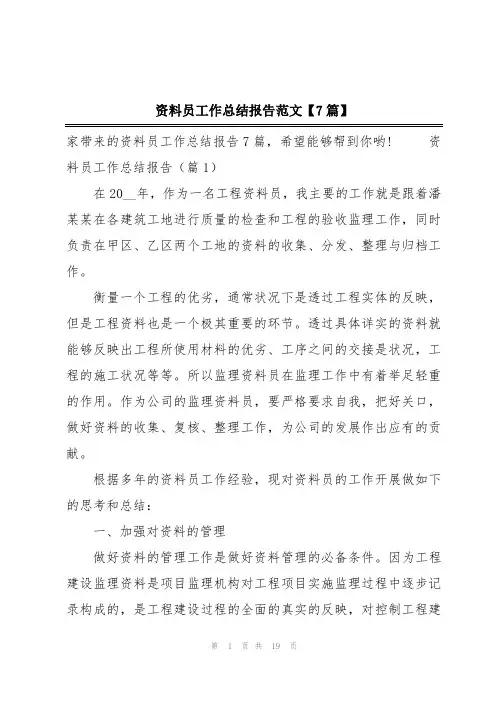 资料员工作总结报告范文【7篇】

家带来的资料员工作总结报告7篇，希望能够帮到你哟！　　资料员工作总结报告（篇1）

在20__年，作为一名工程资料员，我主要的工作就是跟着潘某某在各建筑工地进行质量的检查和工程的验收监理工作，同时负责在甲区、乙区两个工地的资料的收集、分发、整理与归档工作。

衡量一个工程的优劣，通常状况下是透过工程实体的反映，但是工程资料也是一个极其重要的环节。透过具体详实的资料就能够反映出工程所使用材料的优劣、工序之间的交接是状况，工程的施工状况等等。所以监理资料员在监理工作中有着举足轻重的作用。作为公司的监理资料员，要严格要求自我，把好关口，做好资料的收集、复核、整理工作，为公司的发展作出应有的贡献。

根据多年的资料员工作经验，现对资料员的工作开展做如下的思考和总结：

一、加强对资料的管理

做好资料的管理工作是做好资料管理的必备条件。因为工程建设监理资料是项目监理机构对工程项目实施监理过程中逐步记录构成的，是工程建设过程的全面的真实的反映，对控制工程建

第 1 页 共 19 页